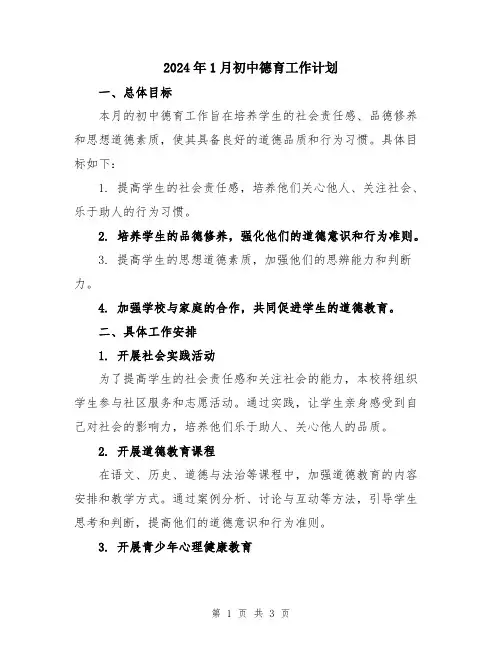 2024年1月初中德育工作计划

一、总体目标

本月的初中德育工作旨在培养学生的社会责任感、品德修养和思想道德素质，使其具备良好的道德品质和行为习惯。具体目标如下：

1. 提高学生的社会责任感，培养他们关心他人、关注社会、乐于助人的行为习惯。

2. 培养学生的品德修养，强化他们的道德意识和行为准则。

3. 提高学生的思想道德素质，加强他们的思辨能力和判断力。

4. 加强学校与家庭的合作，共同促进学生的道德教育。

二、具体工作安排

1. 开展社会实践活动

为了提高学生的社会责任感和关注社会的能力，本校将组织学生参与社区服务和志愿活动。通过实践，让学生亲身感受到自己对社会的影响力，培养他们乐于助人、关心他人的品质。

2. 开展道德教育课程

在语文、历史、道德与法治等课程中，加强道德教育的内容安排和教学方式。通过案例分析、讨论与互动等方法，引导学生思考和判断，提高他们的道德意识和行为准则。

3. 开展青少年心理健康教育

第 1 页 共 3 页